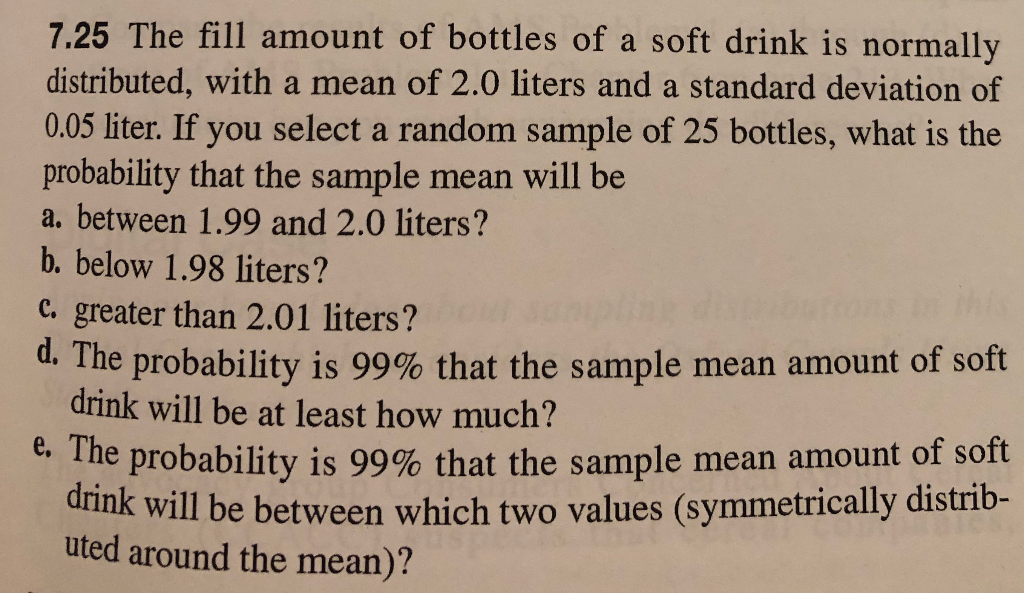 7.25 The fill amount of bottles of a soft drink is normally distributed, with a mean of 2.0 liters and a standard deviation of 0.05 liter. If you select a random sample of 25 bottles, what is the probability that the sample mean will be

a. between 1.99 and 2.0 liters?

b. below 1.98 liters?

c. greater than 2.01 liters?

d. The probability is 99% that the sample mean amount of soft drink will be at least how much?

e. The probability is 99% that the sample mean amount of soft drink will be between which two values (symmetrically distributed around the mean)?